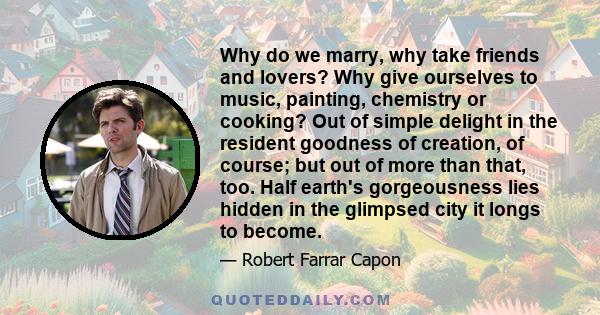 Why do we marry, why take friends and lovers? Why give ourselves to music, painting, chemistry or cooking? Out of simple delight in the resident goodness of creation, of course; but out of more than that, too. Half earth's gorgeousness lies hidden in the glimpsed city it longs to become.

— Robert Farrar Capon

QUOTEDDAILY.COM